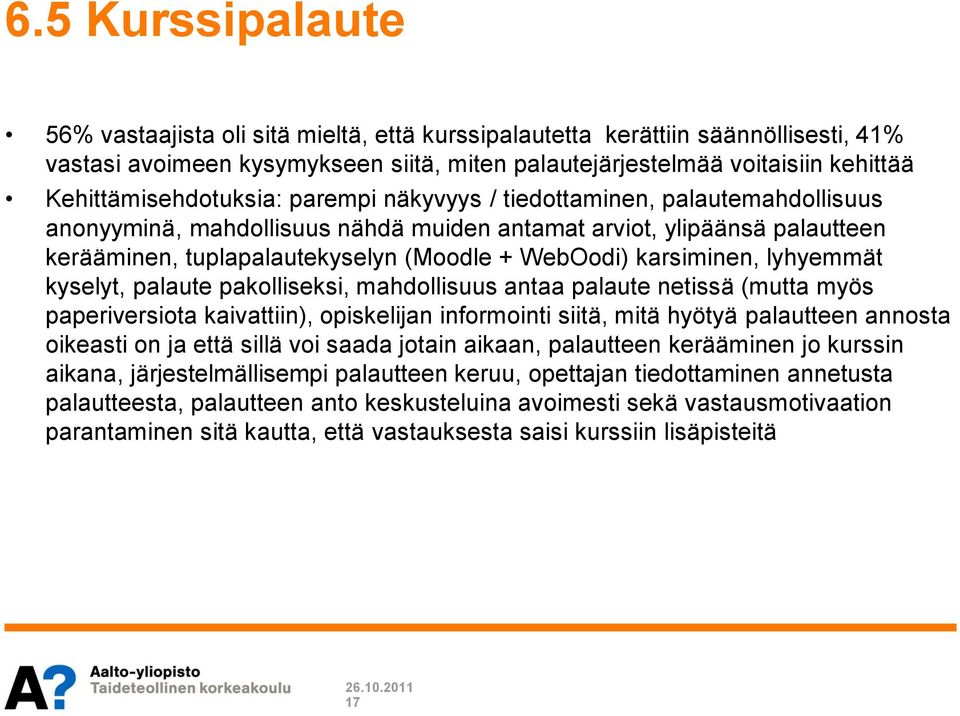 6.5 Kurssipalaute

• 56% vastaajista oli sitä mieltä, että kurssipalautetta kerättiin säännöllisesti, 41% vastasi avoimeen kysymykseen siitä, miten palautejärjestelmää voitaisiin kehittää
• Kehittämisehdotuksia: parempi näkyvyys / tiedottaminen, palautemahdollisuus anonyyminä, mahdollisuus nähdä muiden antamat arviot, ylipäänsä palautteen kerääminen, tuplapalautekyselyn (Moodle + WebOodi) karsiminen, lyhyemmät kyselyt, palaute pakolliseksi, mahdollisuus antaa palaute netissä (mutta myös paperiversiota kaivattiin), opiskelijan informointi siitä, mitä hyötyä palautteen annosta oikeasti on ja että sillä voi saada jotain aikaan, palautteen kerääminen jo kurssin aikana, järjestelmällisempi palautteen keruu, opettajan tiedottaminen annetusta palautteesta, palautteen anto keskusteluina avoimesti sekä vastausmotivaation parantaminen sitä kautta, että vastauksesta saisi kurssiin lisäpisteitä

A?
Aalto-yliopisto
Taideteollinen korkeakoulu
26.10.2011
17